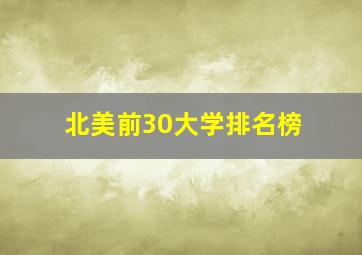 北美前30大学排名榜